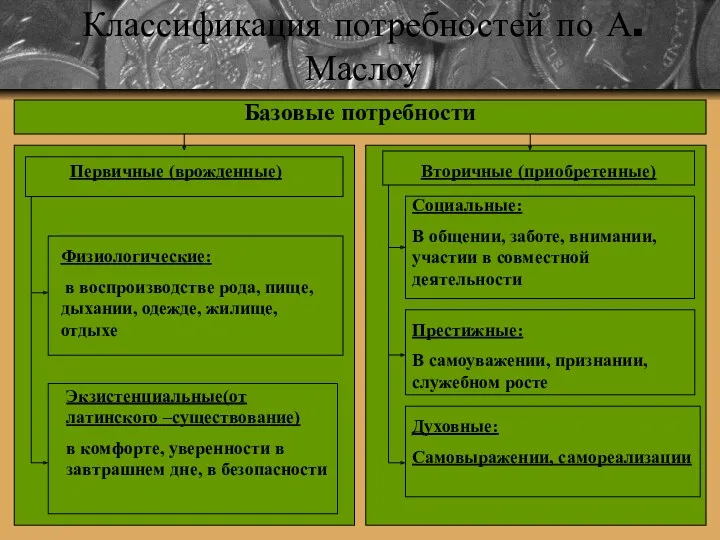 Классификация потребностей по А. Маслоу

Базовые потребности

Первичные (врожденные)

Физиологические:

в воспроизводстве рода, пище, дыхании, одежде, жилище, отдыхе

Экзистенциальные(от латинского –существование)

в комфорте, уверенности в завтрашнем дне, в безопасности

Вторичные (приобретенные)

Социальные:

В общении, заботе, внимании, участии в совместной деятельности

Престижные:

В самоуважении, признании, служебном росте

Духовные:

Самовыражении, самореализации